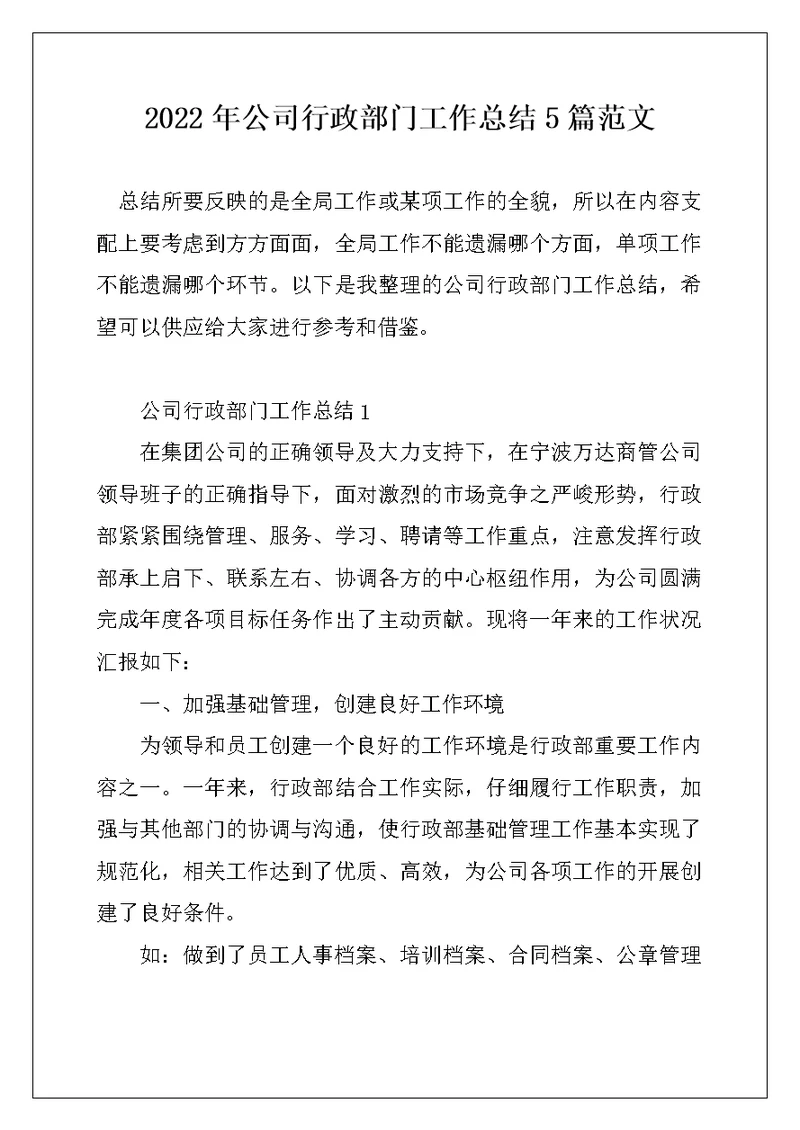 2022年公司行政部门工作总结5篇范文

总结所要反映的是全局工作或某项工作的全貌，所以在内容支配上要考虑到方方面面，全局工作不能遗漏哪个方面，单项工作不能遗漏哪个环节。以下是我整理的公司行政部门工作总结，希望可以供应给大家进行参考和借鉴。

公司行政部门工作总结1

在集团公司的正确领导及大力支持下，在宁波万达商管公司领导班子的正确指导下，面对激烈的市场竞争之严峻形势，行政部紧紧围绕管理、服务、学习、聘请等工作重点，注意发挥行政部承上启下、联系左右、协调各方的中心枢纽作用，为公司圆满完成年度各项目标任务作出了主动贡献。现将一年来的工作状况汇报如下：

一、加强基础管理，创建良好工作环境

为领导和员工创建一个良好的工作环境是行政部重要工作内容之一。一年来，行政部结合工作实际，仔细履行工作职责，加强与其他部门的协调与沟通，使行政部基础管理工作基本实现了规范化，相关工作达到了优质、高效，为公司各项工作的开展创建了良好条件。

如：做到了员工人事档案、培训档案、合同档案、公章管理